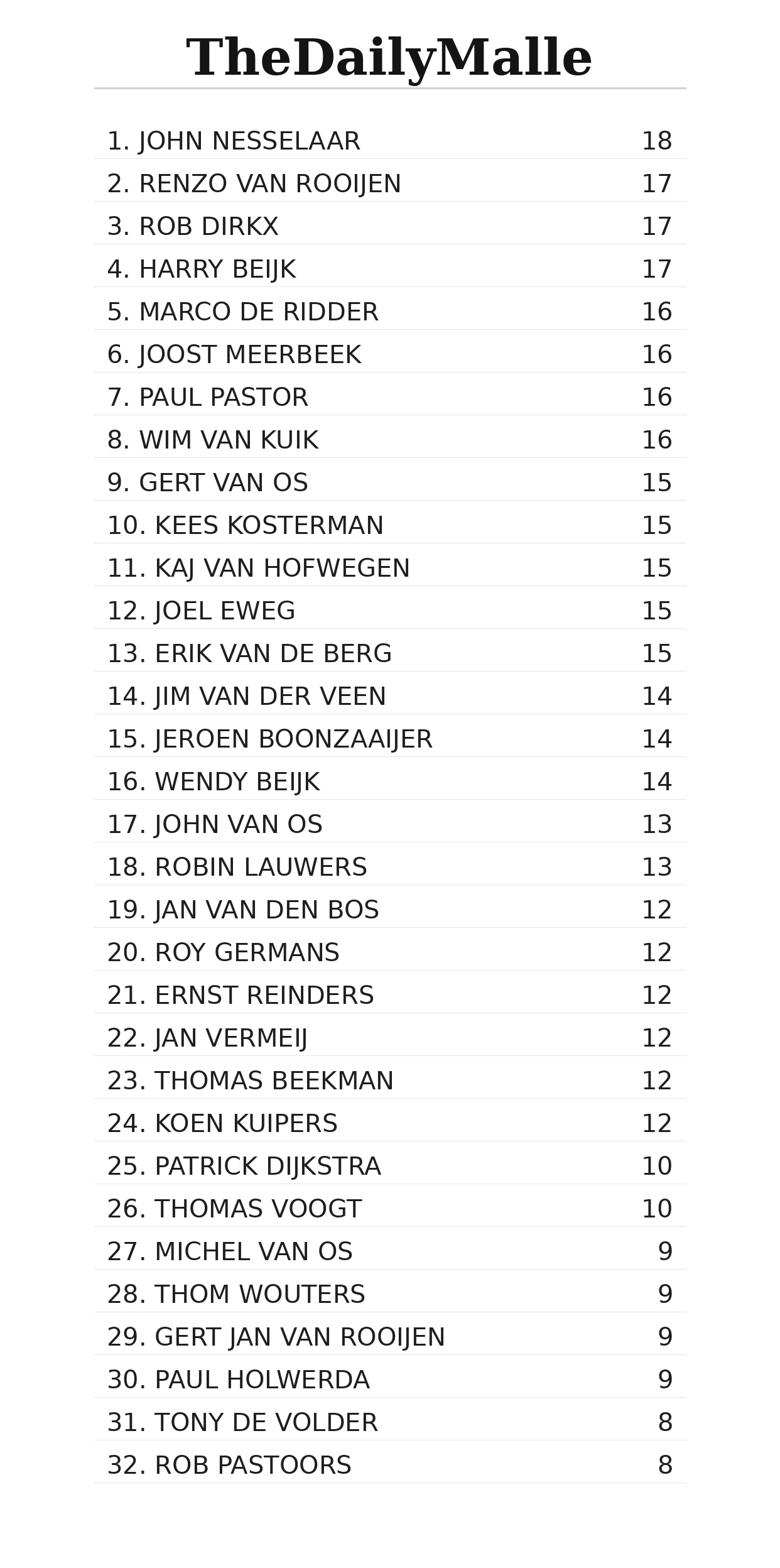 TheDailyMalle

1. JOHN NESSELAAR 18
2. RENZO VAN ROOIJEN 17
3. ROB DIRKX 17
4. HARRY BEIJK 17
5. MARCO DE RIDDER 16
6. JOOST MEERBEEK 16
7. PAUL PASTOR 16
8. WIM VAN KUIK 16
9. GERT VAN OS 15
10. KEES KOSTERMAN 15
11. KAJ VAN HOFWEGEN 15
12. JOEL EWEG 15
13. ERIK VAN DE BERG 15
14. JIM VAN DER VEEN 14
15. JEROEN BOONZAAIJER 14
16. WENDY BEIJK 14
17. JOHN VAN OS 13
18. ROBIN LAUWERS 13
19. JAN VAN DEN BOS 12
20. ROY GERMANS 12
21. ERNST REINDERS 12
22. JAN VERMEIJ 12
23. THOMAS BEEKMAN 12
24. KOEN KUIPERS 12
25. PATRICK DIJKSTRA 10
26. THOMAS VOOGT 10
27. MICHEL VAN OS 9
28. THOM WOUTERS 9
29. GERT JAN VAN ROOIJEN 9
30. PAUL HOLWERDA 9
31. TONY DE VOLDER 8
32. ROB PASTOORS 8